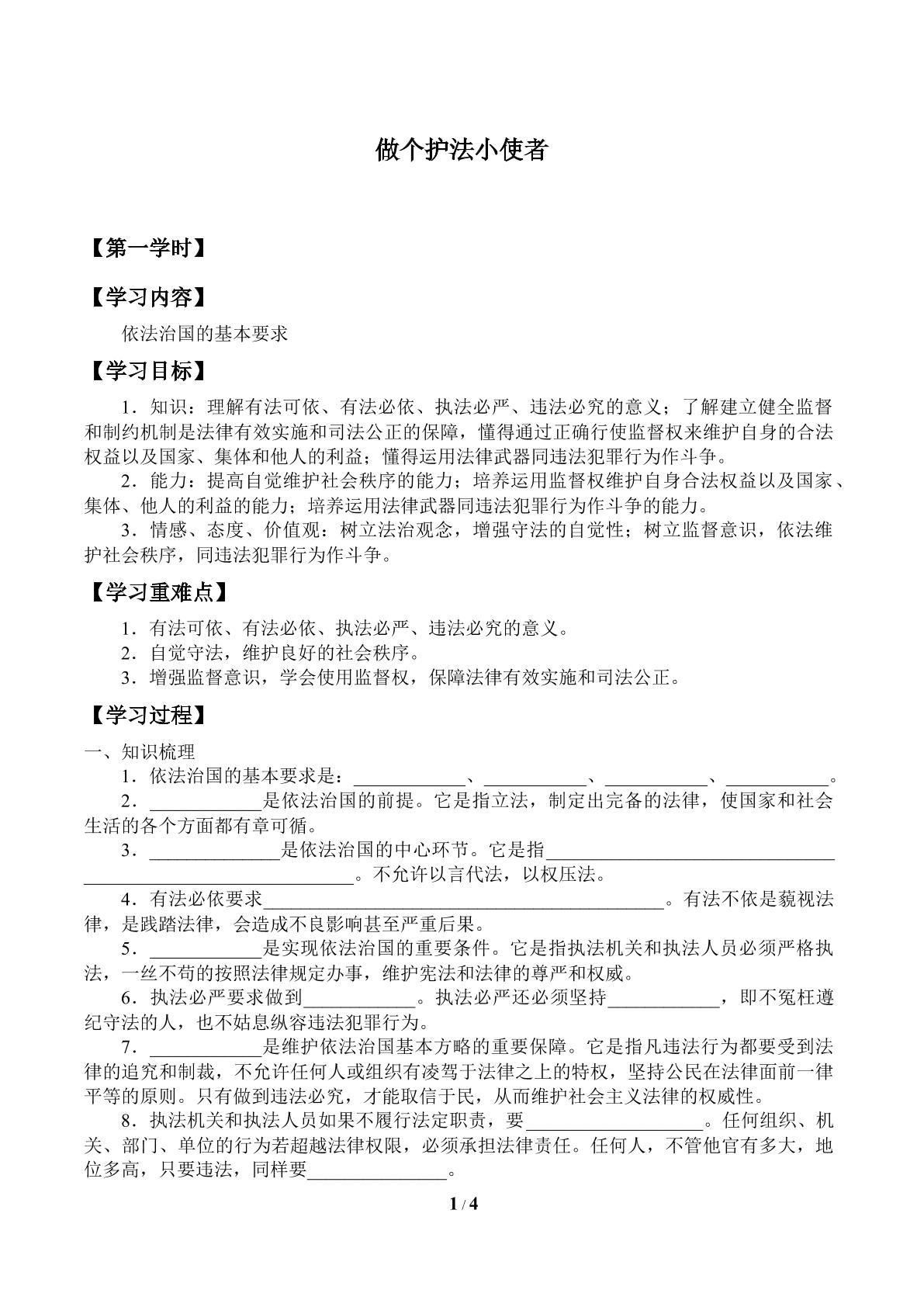 做个护法小使者

【第一学时】

【学习内容】

依法治国的基本要求

【学习目标】

1．知识：理解有法可依、有法必依、执法必严、违法必究的意义；了解建立健全监督和制约机制是法律有效实施和司法公正的保障，懂得通过正确行使监督权来维护自身的合法权益以及国家、集体和他人的利益；懂得运用法律武器同违法犯罪行为作斗争。

2．能力：提高自觉维护社会秩序的能力；培养运用监督权维护自身合法权益以及国家、集体、他人的利益的能力；培养运用法律武器同违法犯罪行为作斗争的能力。

3．情感、态度、价值观：树立法治观念，增强守法的自觉性；树立监督意识，依法维护社会秩序，同违法犯罪行为作斗争。

【学习重难点】

1．有法可依、有法必依、执法必严、违法必究的意义。

2．自觉守法，维护良好的社会秩序。

3．增强监督意识，学会使用监督权，保障法律有效实施和司法公正。

【学习过程】

一、知识梳理

1．依法治国的基本要求是：____、____、____、____。

2．____是依法治国的前提。它是指立法，制定出完备的法律，使国家和社会生活的各个方面都有章可循。

3．____是依法治国的中心环节。它是指____。不允许以言代法，以权压法。

4．有法必依要求____。有法不依是藐视法律，是践踏法律，会造成不良影响甚至严重后果。

5．____是实现依法治国的重要条件。它是指执法机关和执法人员必须严格执法，一丝不苟的按照法律规定办事，维护宪法和法律的尊严和权威。

6．执法必严要求做到____。执法必严还必须坚持____，即不冤枉遵纪守法的人，也不姑息纵容违法犯罪行为。

7．____是维护依法治国基本方略的重要保障。它是指凡违法行为都要受到法律的追究和制裁，不允许任何人或组织有凌驾于法律之上的特权，坚持公民在法律面前一律平等的原则。只有做到违法必究，才能取信于民，从而维护社会主义法律的权威性。

8．执法机关和执法人员如果不履行法定职责，要____。任何组织、机关、部门、单位的行为若超越法律权限，必须承担法律责任。任何人，不管他官有多大，地位多高，只要违法，同样要____。

1 / 4